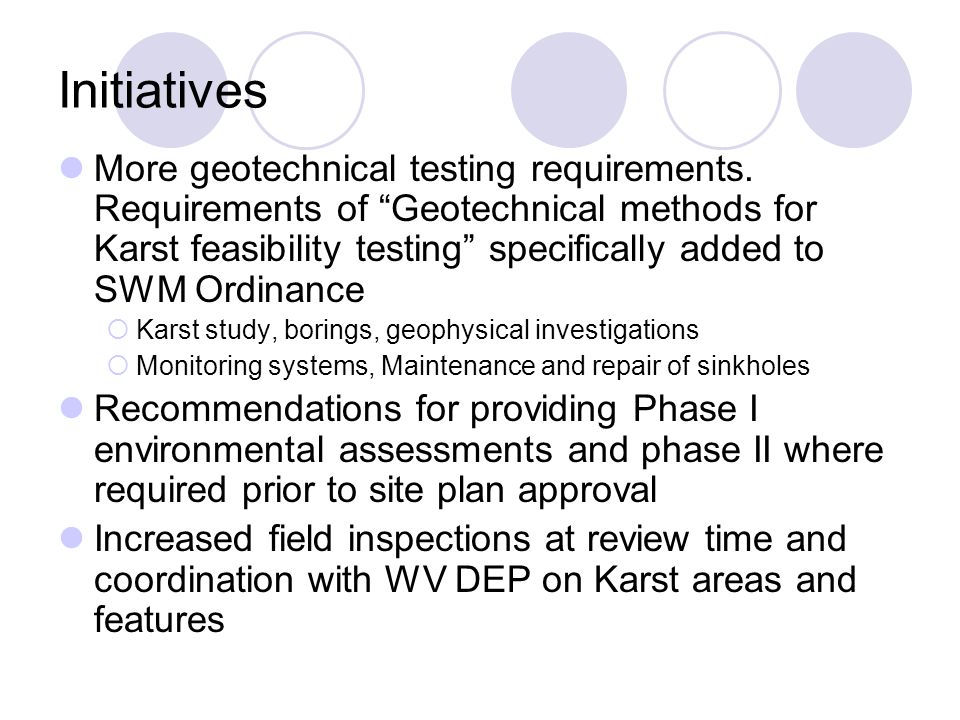 Initiatives

More geotechnical testing requirements. Requirements of “Geotechnical methods for Karst feasibility testing” specifically added to SWM Ordinance

Karst study, borings, geophysical investigations

Monitoring systems, Maintenance and repair of sinkholes

Recommendations for providing Phase I environmental assessments and phase II where required prior to site plan approval

Increased field inspections at review time and coordination with WV DEP on Karst areas and features